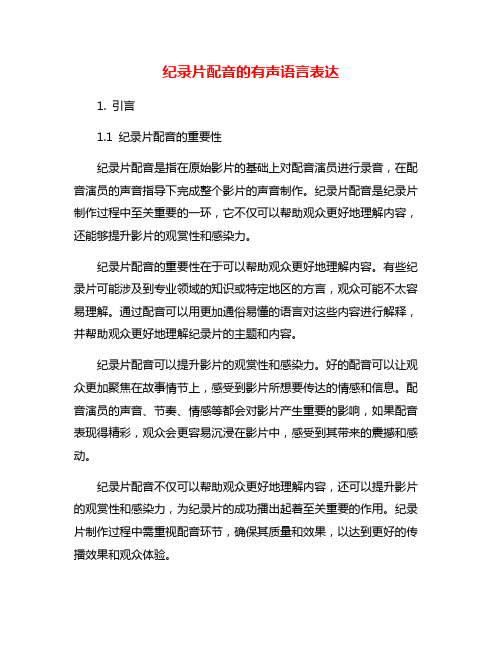 纪录片配音的有声语言表达

1. 引言

1.1 纪录片配音的重要性

纪录片配音是指在原始影片的基础上对配音演员进行录音，在配音演员的声音指导下完成整个影片的声音制作。纪录片配音是纪录片制作过程中至关重要的一环，它不仅可以帮助观众更好地理解内容，还能够提升影片的观赏性和感染力。

纪录片配音的重要性在于可以帮助观众更好地理解内容。有些纪录片可能涉及到专业领域的知识或特定地区的方言，观众可能不太容易理解。通过配音可以用更加通俗易懂的语言对这些内容进行解释，并帮助观众更好地理解纪录片的主题和内容。

纪录片配音可以提升影片的观赏性和感染力。好的配音可以让观众更加聚焦在故事情节上，感受到影片所想要传达的情感和信息。配音演员的声音、节奏、情感等都会对影片产生重要的影响，如果配音表现得精彩，观众会更容易沉浸在影片中，感受到其带来的震撼和感动。

纪录片配音不仅可以帮助观众更好地理解内容，还可以提升影片的观赏性和感染力，为纪录片的成功播出起着至关重要的作用。纪录片制作过程中需重视配音环节，确保其质量和效果，以达到更好的传播效果和观众体验。